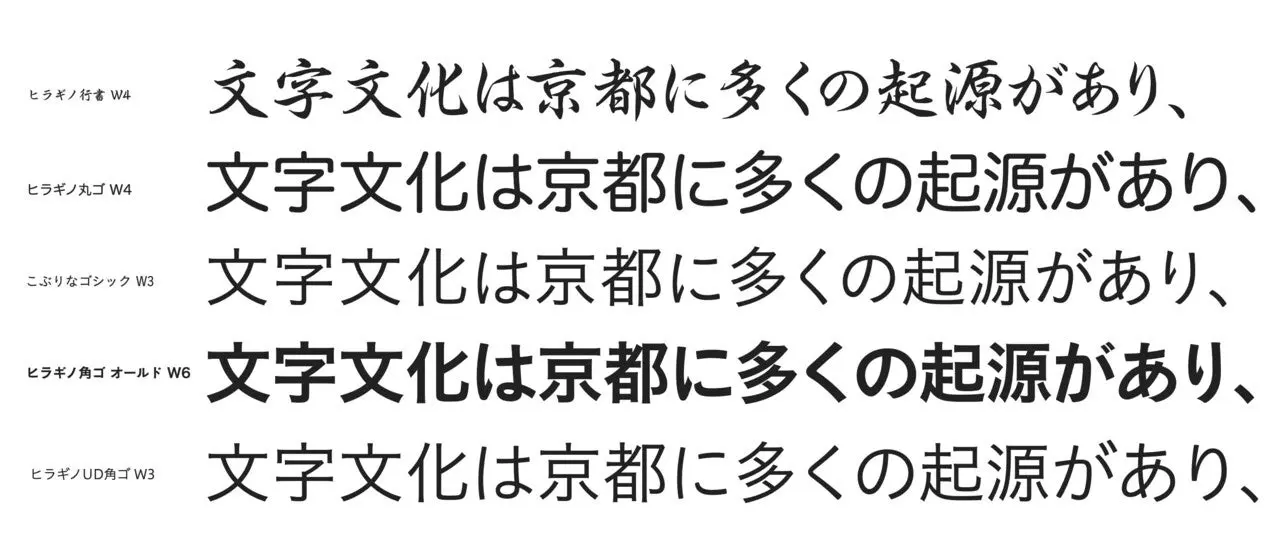 ヒラギノ行書 W4
文字文化は京都に多くの起源があり、

ヒラギノ丸ゴ W4
文字文化は京都に多くの起源があり、

こぶりなゴシック W3
文字文化は京都に多くの起源があり、

ヒラギノ角ゴ オールド W6
文字文化は京都に多くの起源があり、

ヒラギノUD角ゴ W3
文字文化は京都に多くの起源があり、